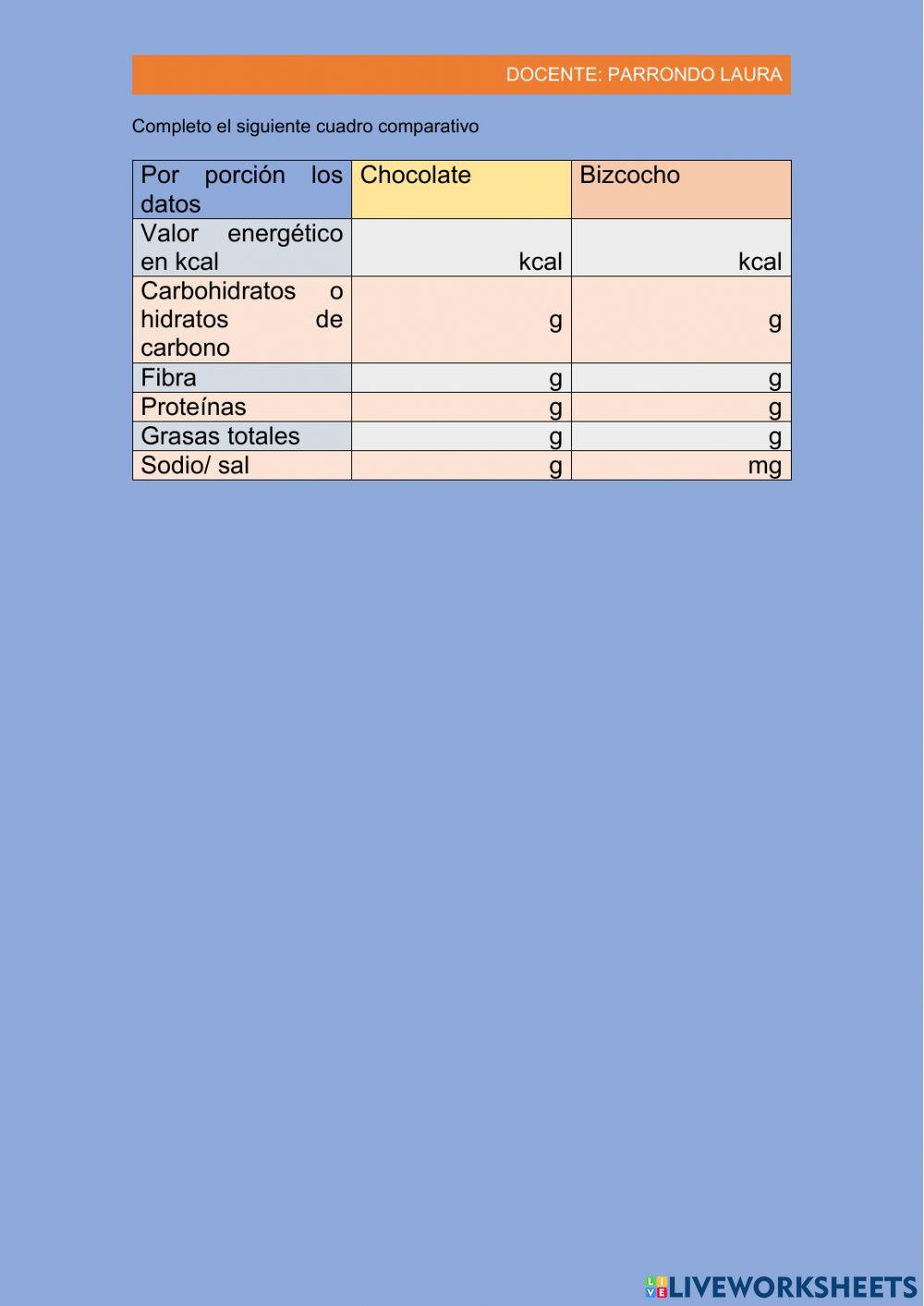 DOCENTE: PARRONDO LAURA

Completo el siguiente cuadro comparativo

| Por porción los datos | Chocolate | Bizcocho |
|---|---|---|
| Valor energético en kcal | kcal | kcal |
| Carbohidratos o hidratos de carbono | g | g |
| Fibra | g | g |
| Proteínas | g | g |
| Grasas totales | g | g |
| Sodio/ sal | g | mg |

LIVEWORKSHEETS